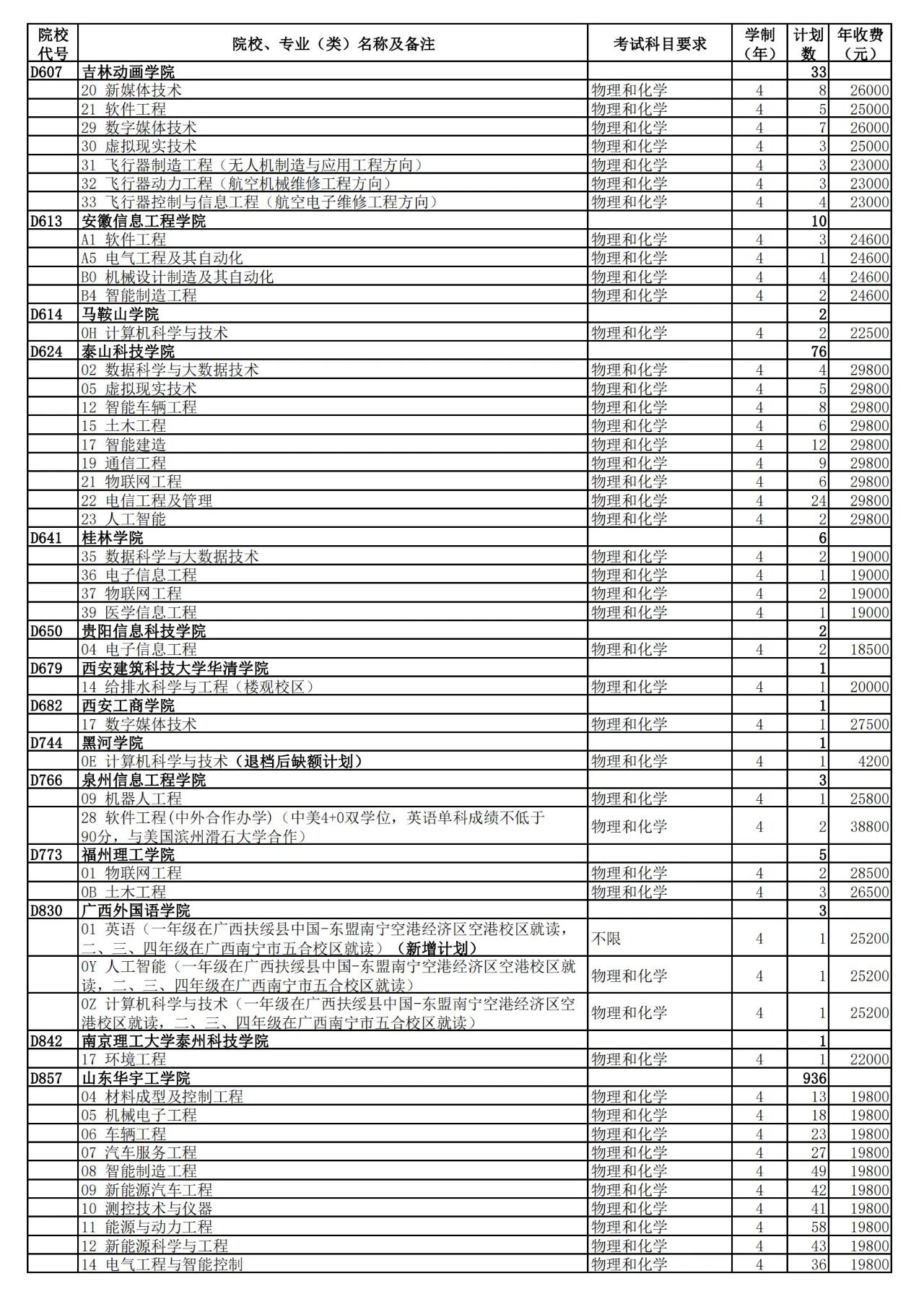 | 院校代号 | 院校、专业（类）名称及备注 | 考试科目要求 | 学制（年） | 计划数 | 年收费（元） |
|---|---|---|---|---|---|
| D607 | 吉林动画学院 |  |  | 33 |  |
|  | 20 新媒体技术 | 物理和化学 | 4 | 8 | 26000 |
|  | 21 软件工程 | 物理和化学 | 4 | 5 | 25000 |
|  | 29 数字媒体技术 | 物理和化学 | 4 | 7 | 26000 |
|  | 30 虚拟现实技术 | 物理和化学 | 4 | 3 | 25000 |
|  | 31 飞行器制造工程（无人机制造与应用工程方向） | 物理和化学 | 4 | 3 | 23000 |
|  | 32 飞行器动力工程（航空机械维修工程方向） | 物理和化学 | 4 | 3 | 23000 |
|  | 33 飞行器控制与信息工程（航空电子维修工程方向） | 物理和化学 | 4 | 4 | 23000 |
| D613 | 安徽信息工程学院 |  |  | 10 |  |
|  | A1 软件工程 | 物理和化学 | 4 | 3 | 24600 |
|  | A5 电气工程及其自动化 | 物理和化学 | 4 | 1 | 24600 |
|  | B0 机械设计制造及其自动化 | 物理和化学 | 4 | 4 | 24600 |
|  | B4 智能制造工程 | 物理和化学 | 4 | 2 | 24600 |
| D614 | 马鞍山学院 |  |  | 2 |  |
|  | 0H 计算机科学与技术 | 物理和化学 | 4 | 2 | 22500 |
| D624 | 泰山科技学院 |  |  | 76 |  |
|  | 02 数据科学与大数据技术 | 物理和化学 | 4 | 4 | 29800 |
|  | 05 虚拟现实技术 | 物理和化学 | 4 | 5 | 29800 |
|  | 12 智能车辆工程 | 物理和化学 | 4 | 8 | 29800 |
|  | 15 土木工程 | 物理和化学 | 4 | 6 | 29800 |
|  | 17 智能建造 | 物理和化学 | 4 | 12 | 29800 |
|  | 19 通信工程 | 物理和化学 | 4 | 9 | 29800 |
|  | 21 物联网工程 | 物理和化学 | 4 | 6 | 29800 |
|  | 22 电信工程及管理 | 物理和化学 | 4 | 24 | 29800 |
|  | 23 人工智能 | 物理和化学 | 4 | 2 | 29800 |
| D641 | 桂林学院 |  |  | 6 |  |
|  | 35 数据科学与大数据技术 | 物理和化学 | 4 | 2 | 19000 |
|  | 36 电子信息工程 | 物理和化学 | 4 | 1 | 19000 |
|  | 37 物联网工程 | 物理和化学 | 4 | 2 | 19000 |
|  | 39 医学信息工程 | 物理和化学 | 4 | 1 | 19000 |
| D650 | 贵阳信息科技学院 |  |  | 2 |  |
|  | 04 电子信息工程 | 物理和化学 | 4 | 2 | 18500 |
| D679 | 西安建筑科技大学华清学院 |  |  | 1 |  |
|  | 14 给排水科学与工程（楼观校区） | 物理和化学 | 4 | 1 | 20000 |
| D682 | 西安工商学院 |  |  | 1 |  |
|  | 17 数字媒体技术 | 物理和化学 | 4 | 1 | 27500 |
| D744 | 黑河学院 |  |  | 1 |  |
|  | 0E 计算机科学与技术（退档后缺额计划） | 物理和化学 | 4 | 1 | 4200 |
| D766 | 泉州信息工程学院 |  |  | 3 |  |
|  | 09 机器人工程 | 物理和化学 | 4 | 1 | 25800 |
|  | 28 软件工程(中外合作办学)（中美4+0双学位，英语单科成绩不低于90分，与美国滨州滑石大学合作） | 物理和化学 | 4 | 2 | 38800 |
| D773 | 福州理工学院 |  |  | 5 |  |
|  | 01 物联网工程 | 物理和化学 | 4 | 2 | 28500 |
|  | 0B 土木工程 | 物理和化学 | 4 | 3 | 26500 |
| D830 | 广西外国语学院 |  |  | 3 |  |
|  | 01 英语（一年级在广西扶绥县中国-东盟南宁空港经济区空港校区就读，二、三、四年级在广西南宁市五合校区就读）（新增计划） | 不限 | 4 | 1 | 25200 |
|  | 0Y 人工智能（一年级在广西扶绥县中国-东盟南宁空港经济区空港校区就读，二、三、四年级在广西南宁市五合校区就读） | 物理和化学 | 4 | 1 | 25200 |
|  | 0Z 计算机科学与技术（一年级在广西扶绥县中国-东盟南宁空港经济区空港校区就读，二、三、四年级在广西南宁市五合校区就读） | 物理和化学 | 4 | 1 | 25200 |
| D842 | 南京理工大学泰州科技学院 |  |  | 1 |  |
|  | 17 环境工程 | 物理和化学 | 4 | 1 | 22000 |
| D857 | 山东华宇工学院 |  |  | 936 |  |
|  | 04 材料成型及控制工程 | 物理和化学 | 4 | 13 | 19800 |
|  | 05 机械电子工程 | 物理和化学 | 4 | 18 | 19800 |
|  | 06 车辆工程 | 物理和化学 | 4 | 23 | 19800 |
|  | 07 汽车服务工程 | 物理和化学 | 4 | 27 | 19800 |
|  | 08 智能制造工程 | 物理和化学 | 4 | 49 | 19800 |
|  | 09 新能源汽车工程 | 物理和化学 | 4 | 42 | 19800 |
|  | 10 测控技术与仪器 | 物理和化学 | 4 | 41 | 19800 |
|  | 11 能源与动力工程 | 物理和化学 | 4 | 58 | 19800 |
|  | 12 新能源科学与工程 | 物理和化学 | 4 | 43 | 19800 |
|  | 14 电气工程与智能控制 | 物理和化学 | 4 | 36 | 19800 |